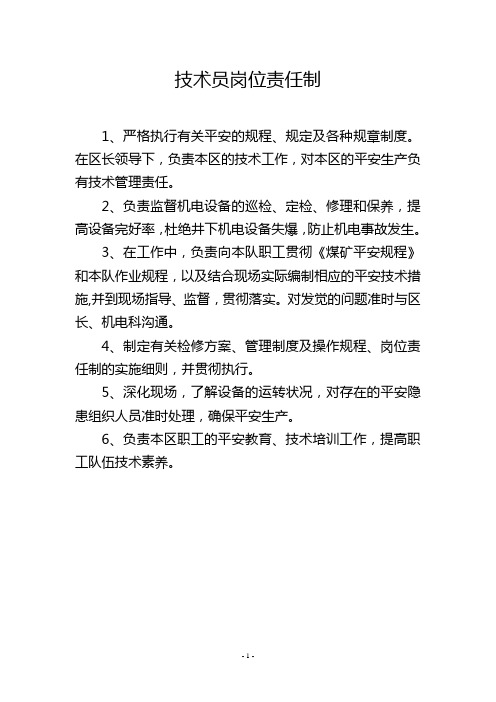 技术员岗位责任制

1、严格执行有关平安的规程、规定及各种规章制度。在区长领导下，负责本区的技术工作，对本区的平安生产负有技术管理责任。

2、负责监督机电设备的巡检、定检、修理和保养，提高设备完好率，杜绝井下机电设备失爆，防止机电事故发生。

3、在工作中，负责向本队职工贯彻《煤矿平安规程》和本队作业规程，以及结合现场实际编制相应的平安技术措施,并到现场指导、监督，贯彻落实。对发觉的问题准时与区长、机电科沟通。

4、制定有关检修方案、管理制度及操作规程、岗位责任制的实施细则，并贯彻执行。

5、深化现场，了解设备的运转状况，对存在的平安隐患组织人员准时处理，确保平安生产。

6、负责本区职工的平安教育、技术培训工作，提高职工队伍技术素养。

- 1 -